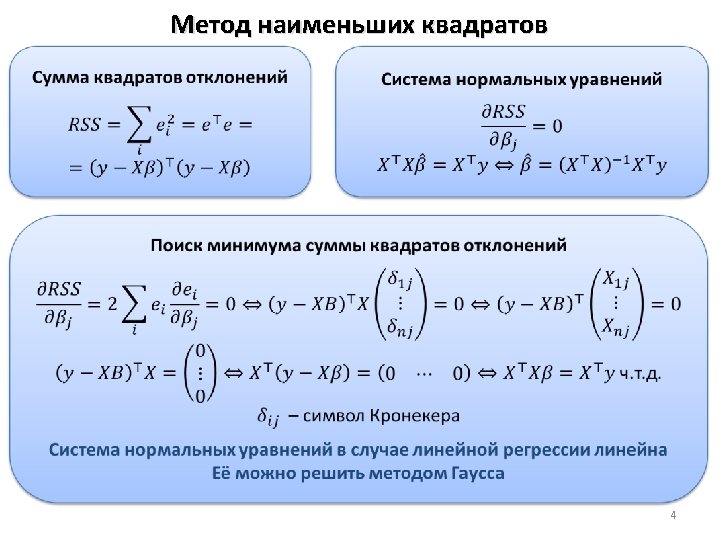 Метод наименьших квадратов

Сумма квадратов отклонений

$RSS = \sum_i e_i^2 = e^\top e =$
$= (y - X\beta)^\top (y - X\beta)$

Система нормальных уравнений

$\frac{\partial RSS}{\partial \beta_j} = 0$
$X^\top X\hat{\beta} = X^\top y \Leftrightarrow \hat{\beta} = (X^\top X)^{-1} X^\top y$

Поиск минимума суммы квадратов отклонений

$\frac{\partial RSS}{\partial \beta_j} = 2\sum_i e_i \frac{\partial e_i}{\partial \beta_j} = 0 \Leftrightarrow (y - XB)^\top X \begin{pmatrix} \delta_{1j} \\ \vdots \\ \delta_{nj} \end{pmatrix} = 0 \Leftrightarrow (y - XB)^\top \begin{pmatrix} X_{1j} \\ \vdots \\ X_{nj} \end{pmatrix} = 0$

$(y - XB)^\top X = \begin{pmatrix} 0 \\ \vdots \\ 0 \end{pmatrix} \Leftrightarrow X^\top (y - X\beta) = (0 \quad \cdots \quad 0) \Leftrightarrow X^\top X\beta = X^\top y$ ч.т.д.

$\delta_{ij}$ – символ Кронекера

Система нормальных уравнений в случае линейной регрессии линейна
Её можно решить методом Гаусса

4